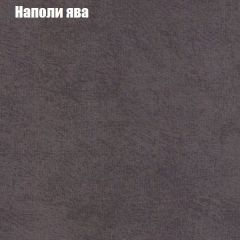 Наполи ява